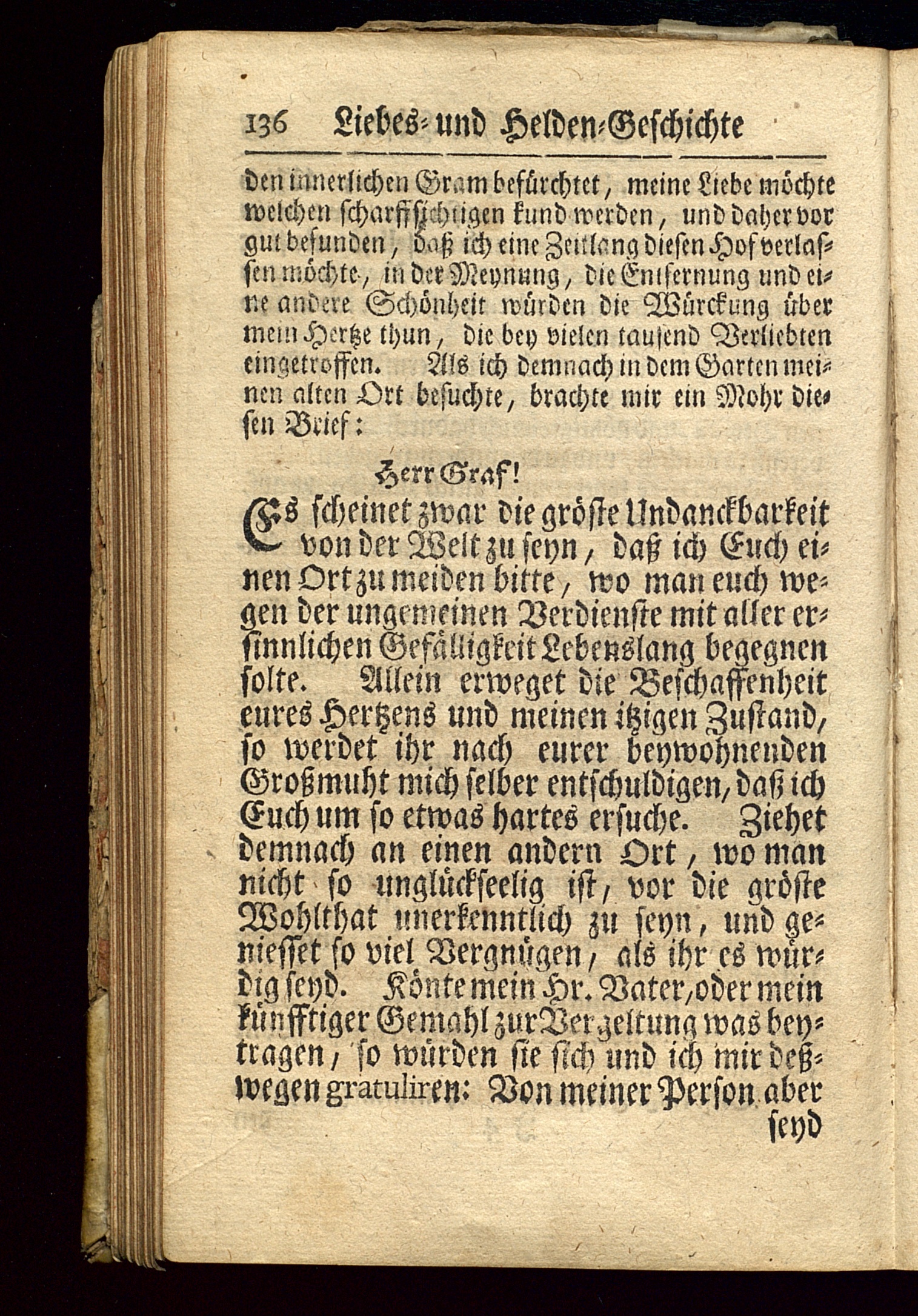 136 Liebes- und Helden-Geschichte

den innerlichen Gram befürchtet, meine Liebe möchte welchen scharffsichtigen kund werden, und daher vor gut befunden, daß ich eine Zeitlang diesen Hof verlassen möchte, in der Meynung, die Entfernung und eine andere Schönheit würden die Würckung über mein Hertze thun, die bey vielen tausend Verliebten eingetroffen. Als ich demnach in dem Garten meinen alten Ort besuchte, brachte mir ein Mohr diesen Brief:

Herr Graf!

Es scheinet zwar die gröste Undanckbarkeit von der Welt zu seyn, daß ich Euch einen Ort zu meiden bitte, wo man euch wegen der ungemeinen Verdienste mit aller ersinnlichen Gefälligkeit Lebenslang begegnen solte. Allein erweget die Beschaffenheit eures Hertzens und meinen itzigen Zustand, so werdet ihr nach eurer beywohnenden Großmuht mich selber entschuldigen, daß ich Euch um so etwas hartes ersuche. Ziehet demnach an einen andern Ort, wo man nicht so unglückseelig ist, vor die gröste Wohlthat unerkenntlich zu seyn, und geniesset so viel Vergnügen, als ihr es würdig seyd. Könte mein Hr. Vater, oder mein künfftiger Gemahl zur Vergeltung was beytragen, so würden sie sich und ich mir deßwegen gratuliren: Von meiner Person aber seyd